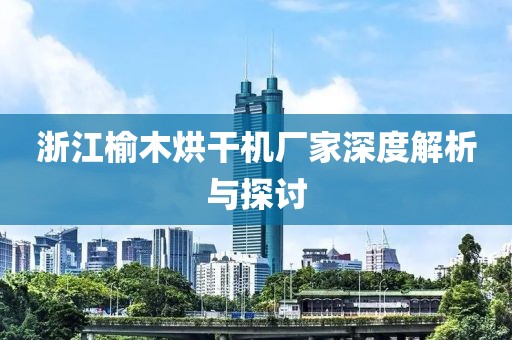 浙江榆木烘干机厂家深度解析与探讨